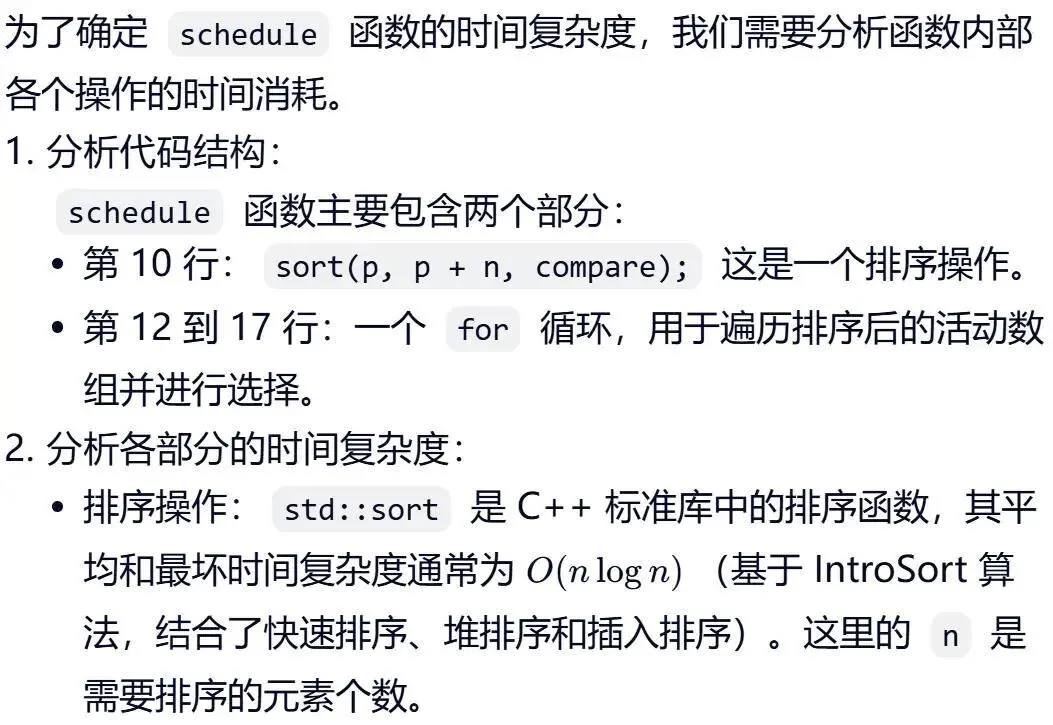 为了确定 schedule 函数的时间复杂度，我们需要分析函数内部各个操作的时间消耗。

1. 分析代码结构：

schedule 函数主要包含两个部分：

• 第 10 行： sort(p, p + n, compare); 这是一个排序操作。
• 第 12 到 17 行：一个 for 循环，用于遍历排序后的活动数组并进行选择。

2. 分析各部分的时间复杂度：

• 排序操作： std::sort 是 C++ 标准库中的排序函数，其平均和最坏时间复杂度通常为 $O(n \log n)$ （基于 IntroSort 算法，结合了快速排序、堆排序和插入排序）。这里的 n 是需要排序的元素个数。